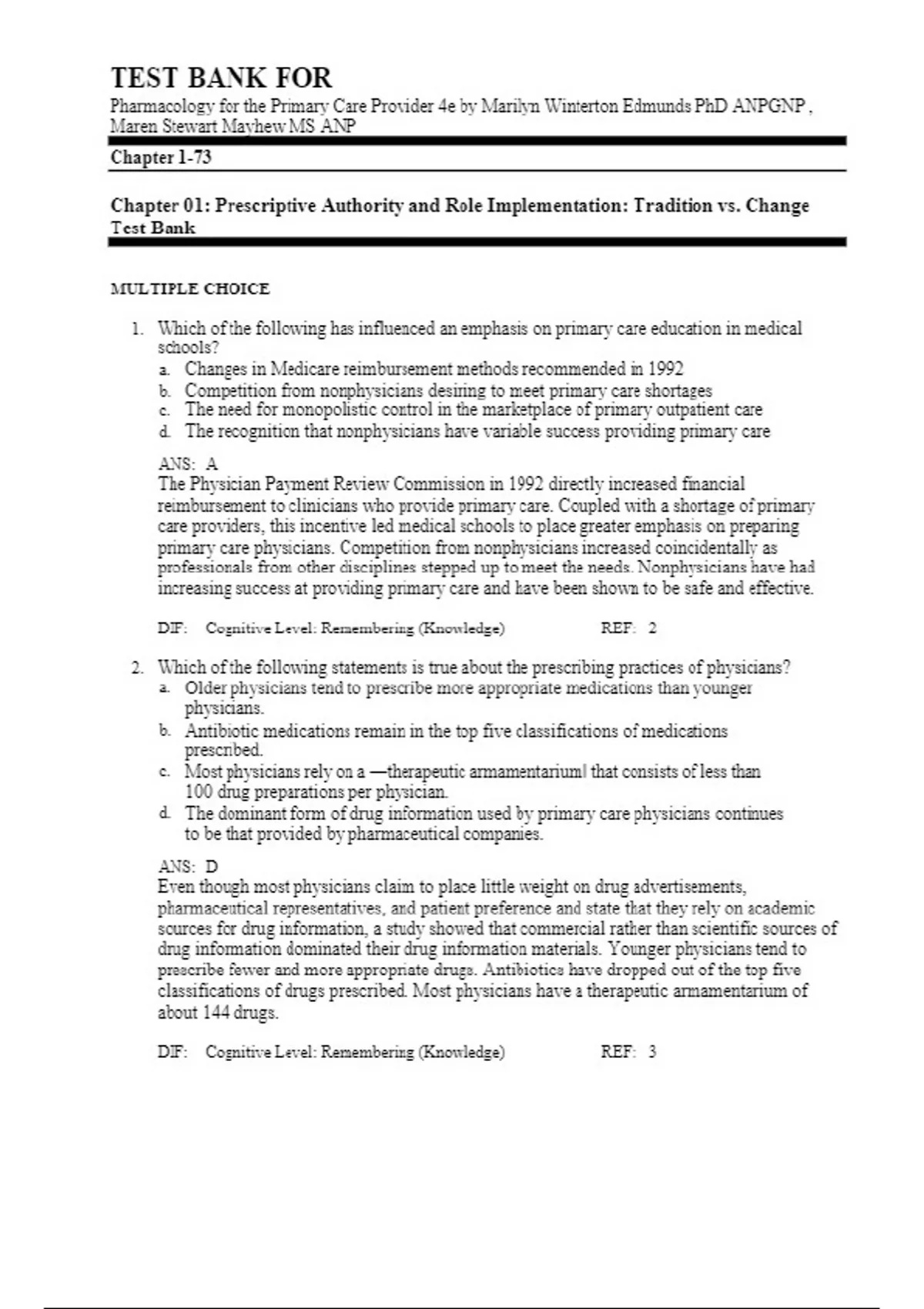 TEST BANK FOR

Pharmacology for the Primary Care Provider 4e by Marilyn Winterton Edmunds PhD ANPGNP , Maren Stewart Mayhew MS ANP

Chapter 1-73

Chapter 01: Prescriptive Authority and Role Implementation: Tradition vs. Change Test Bank

MULTIPLE CHOICE

1. Which of the following has influenced an emphasis on primary care education in medical schools?
a. Changes in Medicare reimbursement methods recommended in 1992
b. Competition from nonphysicians desiring to meet primary care shortages
c. The need for monopolistic control in the marketplace of primary outpatient care
d. The recognition that nonphysicians have variable success providing primary care

ANS: A
The Physician Payment Review Commission in 1992 directly increased financial reimbursement to clinicians who provide primary care. Coupled with a shortage of primary care providers, this incentive led medical schools to place greater emphasis on preparing primary care physicians. Competition from nonphysicians increased coincidentally as professionals from other disciplines stepped up to meet the needs. Nonphysicians have had increasing success at providing primary care and have been shown to be safe and effective.

DIF: Cognitive Level: Remembering (Knowledge) REF: 2

2. Which of the following statements is true about the prescribing practices of physicians?
a. Older physicians tend to prescribe more appropriate medications than younger physicians.
b. Antibiotic medications remain in the top five classifications of medications prescribed.
c. Most physicians rely on a —therapeutic armamentarium‖ that consists of less than 100 drug preparations per physician.
d. The dominant form of drug information used by primary care physicians continues to be that provided by pharmaceutical companies.

ANS: D
Even though most physicians claim to place little weight on drug advertisements, pharmaceutical representatives, and patient preference and state that they rely on academic sources for drug information, a study showed that commercial rather than scientific sources of drug information dominated their drug information materials. Younger physicians tend to prescribe fewer and more appropriate drugs. Antibiotics have dropped out of the top five classifications of drugs prescribed. Most physicians have a therapeutic armamentarium of about 144 drugs.

DIF: Cognitive Level: Remembering (Knowledge) REF: 3